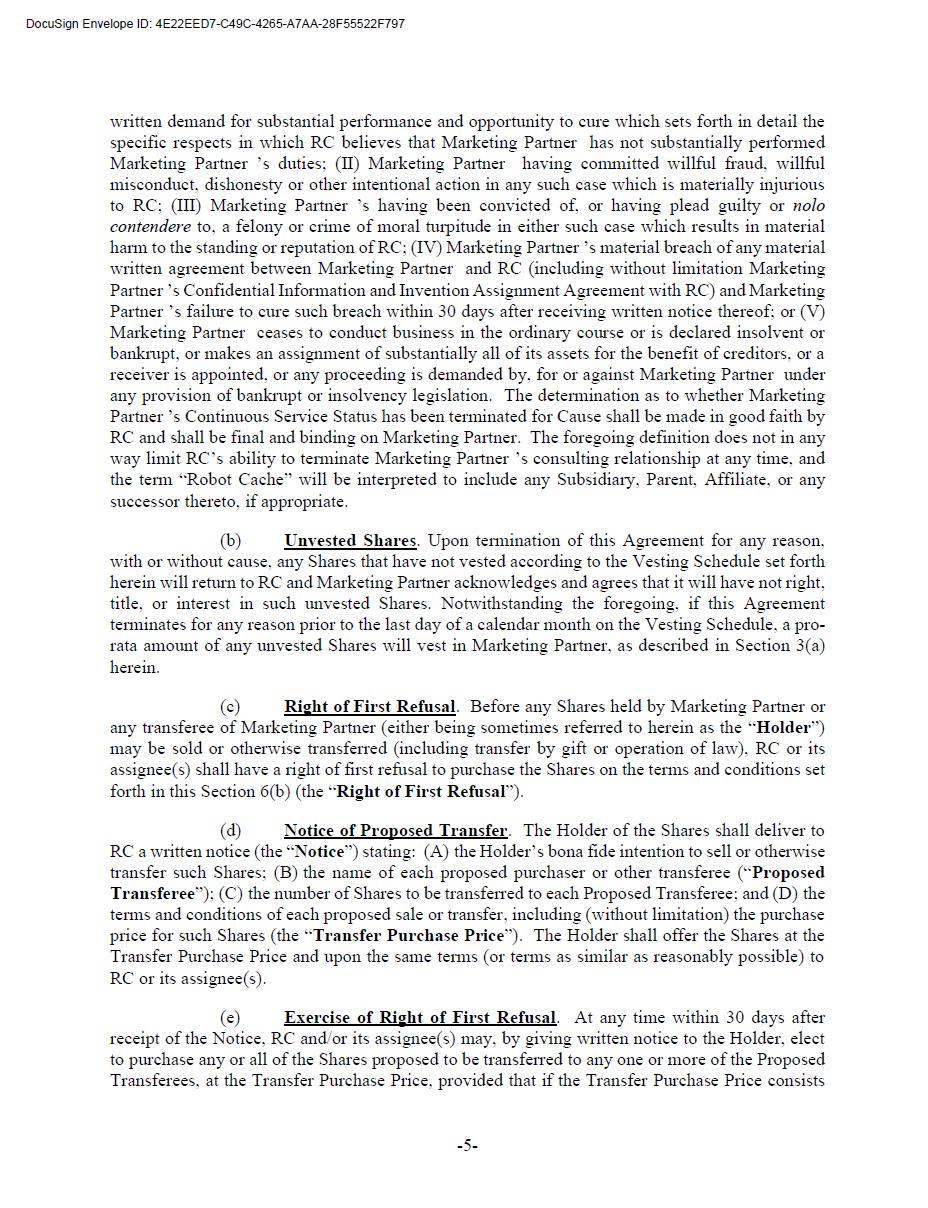 DocuSign Envelope ID: 4E22EED7-C49C-4265-A7AA-28F55522F797

written demand for substantial performance and opportunity to cure which sets forth in detail the specific respects in which RC believes that Marketing Partner has not substantially performed Marketing Partner 's duties; (II) Marketing Partner having committed willful fraud, willful misconduct, dishonesty or other intentional action in any such case which is materially injurious to RC; (III) Marketing Partner 's having been convicted of, or having plead guilty or nolo contendere to, a felony or crime of moral turpitude in either such case which results in material harm to the standing or reputation of RC; (IV) Marketing Partner 's material breach of any material written agreement between Marketing Partner and RC (including without limitation Marketing Partner 's Confidential Information and Invention Assignment Agreement with RC) and Marketing Partner 's failure to cure such breach within 30 days after receiving written notice thereof; or (V) Marketing Partner ceases to conduct business in the ordinary course or is declared insolvent or bankrupt, or makes an assignment of substantially all of its assets for the benefit of creditors, or a receiver is appointed, or any proceeding is demanded by, for or against Marketing Partner under any provision of bankrupt or insolvency legislation. The determination as to whether Marketing Partner 's Continuous Service Status has been terminated for Cause shall be made in good faith by RC and shall be final and binding on Marketing Partner. The foregoing definition does not in any way limit RC's ability to terminate Marketing Partner 's consulting relationship at any time, and the term "Robot Cache" will be interpreted to include any Subsidiary, Parent, Affiliate, or any successor thereto, if appropriate.

(b) Unvested Shares. Upon termination of this Agreement for any reason, with or without cause, any Shares that have not vested according to the Vesting Schedule set forth herein will return to RC and Marketing Partner acknowledges and agrees that it will have not right, title, or interest in such unvested Shares. Notwithstanding the foregoing, if this Agreement terminates for any reason prior to the last day of a calendar month on the Vesting Schedule, a pro-rata amount of any unvested Shares will vest in Marketing Partner, as described in Section 3(a) herein.

(c) Right of First Refusal. Before any Shares held by Marketing Partner or any transferee of Marketing Partner (either being sometimes referred to herein as the "Holder") may be sold or otherwise transferred (including transfer by gift or operation of law), RC or its assignee(s) shall have a right of first refusal to purchase the Shares on the terms and conditions set forth in this Section 6(b) (the "Right of First Refusal").

(d) Notice of Proposed Transfer. The Holder of the Shares shall deliver to RC a written notice (the "Notice") stating: (A) the Holder's bona fide intention to sell or otherwise transfer such Shares; (B) the name of each proposed purchaser or other transferee ("Proposed Transferee"); (C) the number of Shares to be transferred to each Proposed Transferee; and (D) the terms and conditions of each proposed sale or transfer, including (without limitation) the purchase price for such Shares (the "Transfer Purchase Price"). The Holder shall offer the Shares at the Transfer Purchase Price and upon the same terms (or terms as similar as reasonably possible) to RC or its assignee(s).

(e) Exercise of Right of First Refusal. At any time within 30 days after receipt of the Notice, RC and/or its assignee(s) may, by giving written notice to the Holder, elect to purchase any or all of the Shares proposed to be transferred to any one or more of the Proposed Transferees, at the Transfer Purchase Price, provided that if the Transfer Purchase Price consists

-5-